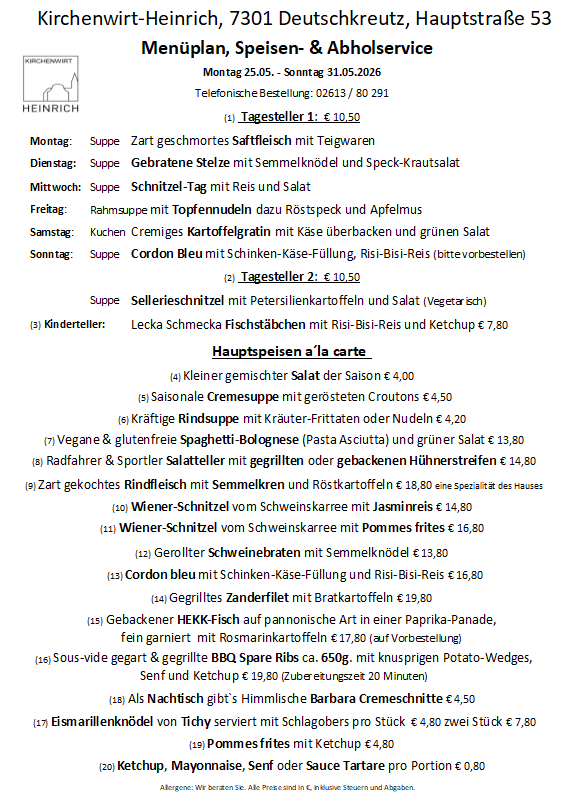 Kirchenwirt-Heinrich, 7301 Deutschkreutz, Hauptstraße 53

KIRCHENWIRT
HEINRICH

Menüplan, Speisen- & Abholservice

Montag 25.05. - Sonntag 31.05.2026

Telefonische Bestellung: 02613 / 80 291

(1) Tagesteller 1: € 10,50

Montag: Suppe Zart geschmortes Saftfleisch mit Teigwaren

Dienstag: Suppe Gebratene Stelze mit Semmelknödel und Speck-Krautsalat

Mittwoch: Suppe Schnitzel-Tag mit Reis und Salat

Freitag: Rahmsuppe mit Topfennudeln dazu Röstspeck und Apfelmus

Samstag: Kuchen Cremiges Kartoffelgratin mit Käse überbacken und grünen Salat

Sonntag: Suppe Cordon Bleu mit Schinken-Käse-Füllung, Risi-Bisi-Reis (bitte vorbestellen)

(2) Tagesteller 2: € 10,50

Suppe Sellerieschnitzel mit Petersilienkartoffeln und Salat (Vegetarisch)

(3) Kinderteller: Lecka Schmecka Fischstäbchen mit Risi-Bisi-Reis und Ketchup € 7,80

Hauptspeisen a´la carte

(4) Kleiner gemischter Salat der Saison € 4,00

(5) Saisonale Cremesuppe mit gerösteten Croutons € 4,50

(6) Kräftige Rindsuppe mit Kräuter-Frittaten oder Nudeln € 4,20

(7) Vegane & glutenfreie Spaghetti-Bolognese (Pasta Asciutta) und grüner Salat € 13,80

(8) Radfahrer & Sportler Salatteller mit gegrillten oder gebackenen Hühnerstreifen € 14,80

(9) Zart gekochtes Rindfleisch mit Semmelkren und Röstkartoffeln € 18,80 eine Spezialität des Hauses

(10) Wiener-Schnitzel vom Schweinskarree mit Jasminreis € 14,80

(11) Wiener-Schnitzel vom Schweinskarree mit Pommes frites € 16,80

(12) Gerollter Schweinebraten mit Semmelknödel € 13,80

(13) Cordon bleu mit Schinken-Käse-Füllung und Risi-Bisi-Reis € 16,80

(14) Gegrilltes Zanderfilet mit Bratkartoffeln € 19,80

(15) Gebackener HEKK-Fisch auf pannonische Art in einer Paprika-Panade, fein garniert mit Rosmarinkartoffeln € 17,80 (auf Vorbestellung)

(16) Sous-vide gegart & gegrillte BBQ Spare Ribs ca. 650g. mit knusprigen Potato-Wedges, Senf und Ketchup € 19,80 (Zubereitungszeit 20 Minuten)

(18) Als Nachtisch gibt`s Himmlische Barbara Cremeschnitte € 4,50

(17) Eismarillenknödel von Tichy serviert mit Schlagobers pro Stück € 4,80 zwei Stück € 7,80

(19) Pommes frites mit Ketchup € 4,80

(20) Ketchup, Mayonnaise, Senf oder Sauce Tartare pro Portion € 0,80

Allergene: Wir beraten Sie. Alle Preise sind in €, inklusive Steuern und Abgaben.